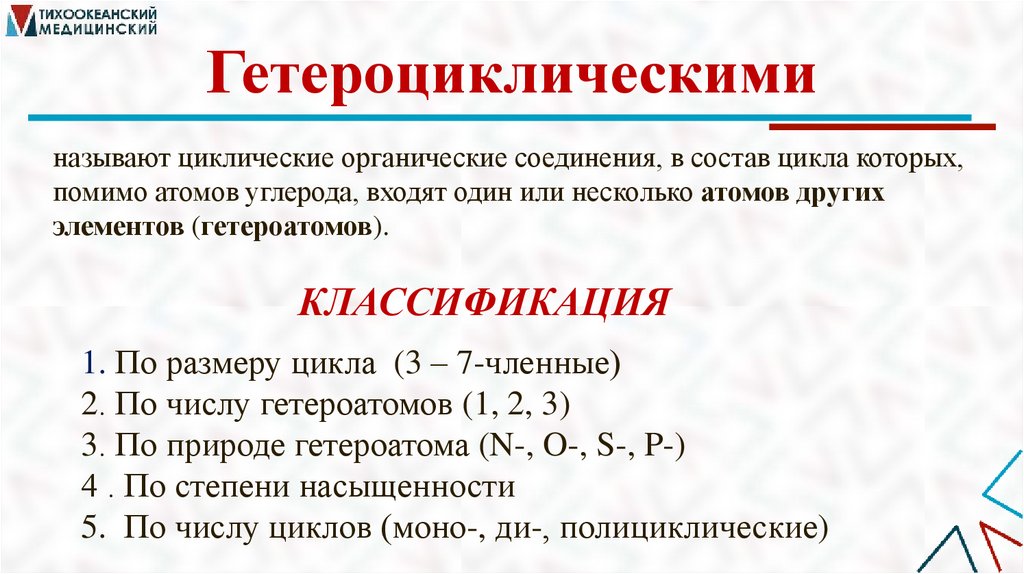 ТИХООКЕАНСКИЙ МЕДИЦИНСКИЙ

Гетероциклическими

называют циклические органические соединения, в состав цикла которых, помимо атомов углерода, входят один или несколько атомов других элементов (гетероатомов).

КЛАССИФИКАЦИЯ

1. По размеру цикла (3 – 7-членные)
2. По числу гетероатомов (1, 2, 3)
3. По природе гетероатома (N-, O-, S-, P-)
4 . По степени насыщенности
5. По числу циклов (моно-, ди-, полициклические)